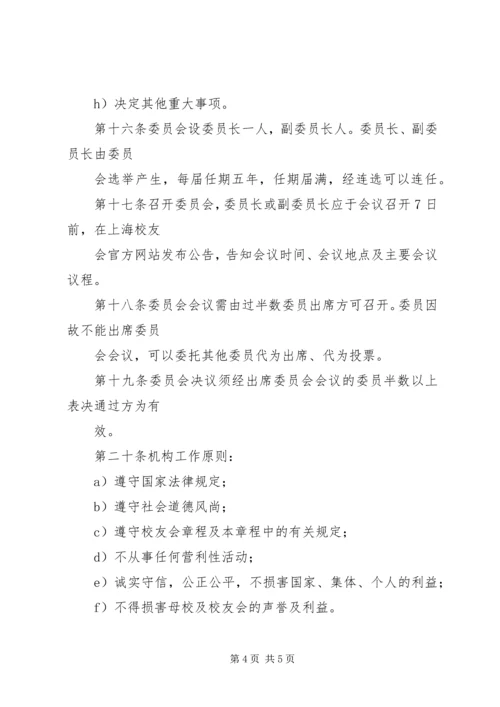 h）决定其他重大事项。

第十六条委员会设委员长一人，副委员长人。委员长、副委员长由委员

会选举产生，每届任期五年，任期届满，经连选可以连任。

第十七条召开委员会，委员长或副委员长应于会议召开7日前，在上海校友

会官方网站发布公告，告知会议时间、会议地点及主要会议议程。

第十八条委员会会议需由过半数委员出席方可召开。委员因故不能出席委员

会会议，可以委托其他委员代为出席、代为投票。

第十九条委员会决议须经出席委员会会议的委员半数以上表决通过方为有

效。

第二十条机构工作原则：

a）遵守国家法律规定；

b）遵守社会道德风尚；

c）遵守校友会章程及本章程中的有关规定；

d）不从事任何营利性活动；

e）诚实守信，公正公平，不损害国家、集体、个人的利益；

f）不得损害母校及校友会的声誉及利益。

第4页 共5页